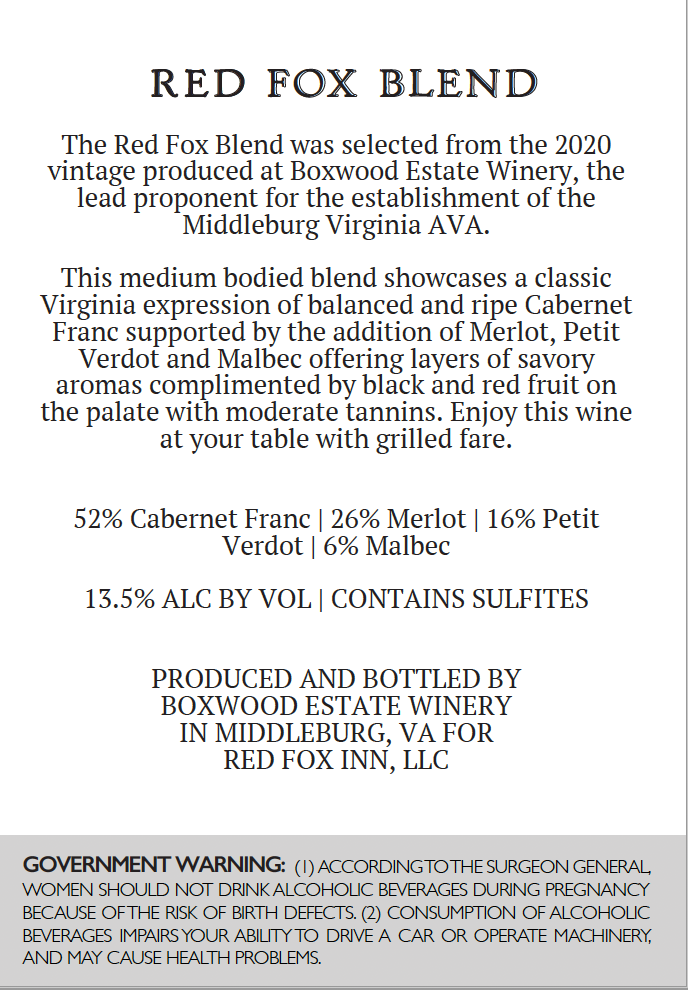 RED FOX BLEND

The Red Fox Blend was selected from the 2020 vintage produced at Boxwood Estate Winery, the lead proponent for the establishment of the Middleburg Virginia AVA.

This medium bodied blend showcases a classic Virginia expression of balanced and ripe Cabernet Franc supported by the addition of Merlot, Petit Verdot and Malbec offering layers of savory aromas complimented by black and red fruit on the palate with moderate tannins. Enjoy this wine at your table with grilled fare.

52% Cabernet Franc | 26% Merlot | 16% Petit Verdot | 6% Malbec

13.5% ALC BY VOL | CONTAINS SULFITES

PRODUCED AND BOTTLED BY
BOXWOOD ESTATE WINERY
IN MIDDLEBURG, VA FOR
RED FOX INN, LLC

GOVERNMENT WARNING: (1) ACCORDING TO THE SURGEON GENERAL, WOMEN SHOULD NOT DRINK ALCOHOLIC BEVERAGES DURING PREGNANCY BECAUSE OF THE RISK OF BIRTH DEFECTS. (2) CONSUMPTION OF ALCOHOLIC BEVERAGES IMPAIRS YOUR ABILITY TO DRIVE A CAR OR OPERATE MACHINERY, AND MAY CAUSE HEALTH PROBLEMS.